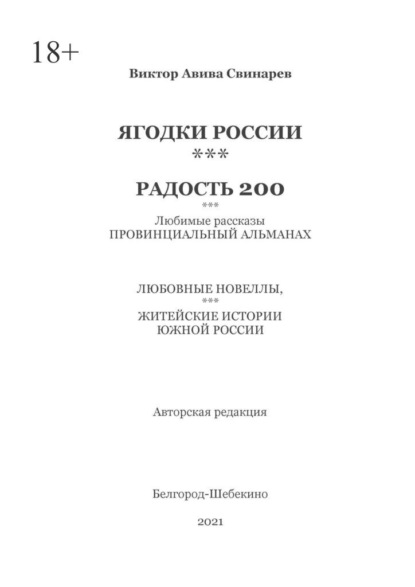 18+

Виктор Авива Свинарев

ЯГОДКИ РОССИИ
***

РАДОСТЬ 200
***
Любимые рассказы
ПРОВИНЦИАЛЬНЫЙ АЛЬМАНАХ

ЛЮБОВНЫЕ НОВЕЛЛЫ,
***
ЖИТЕЙСКИЕ ИСТОРИИ
ЮЖНОЙ РОССИИ

Авторская редакция

Белгород-Шебекино

2021